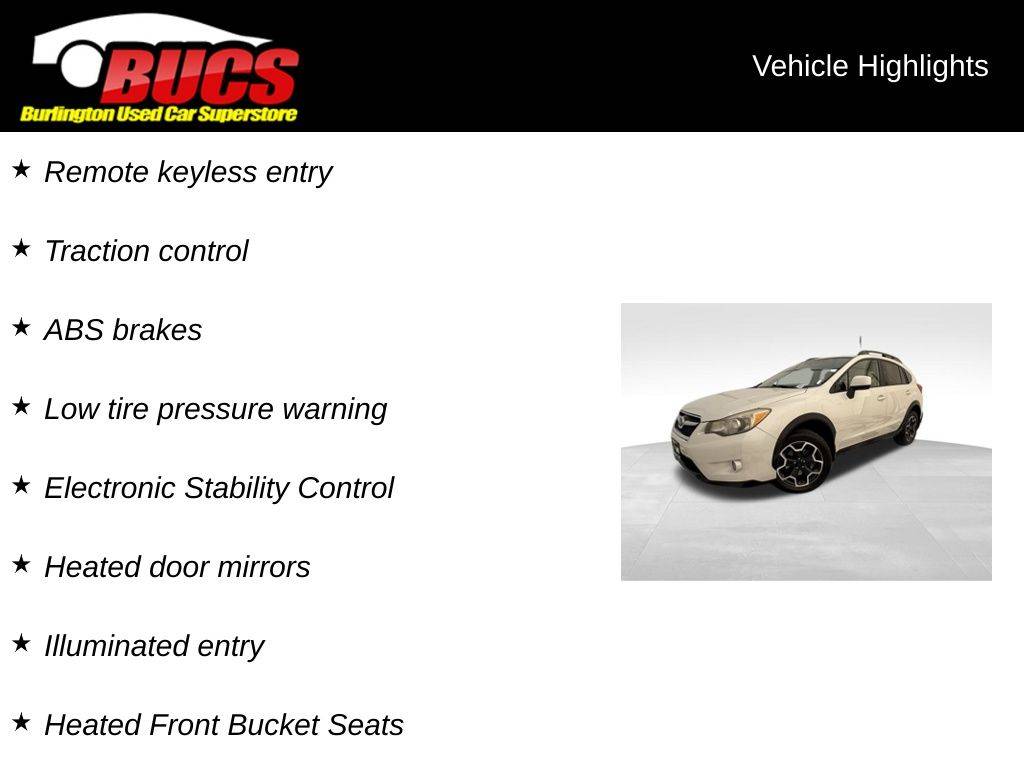 BUCS
Burlington Used Car Superstore

Vehicle Highlights

★ Remote keyless entry

★ Traction control

★ ABS brakes

★ Low tire pressure warning

★ Electronic Stability Control

★ Heated door mirrors

★ Illuminated entry

★ Heated Front Bucket Seats